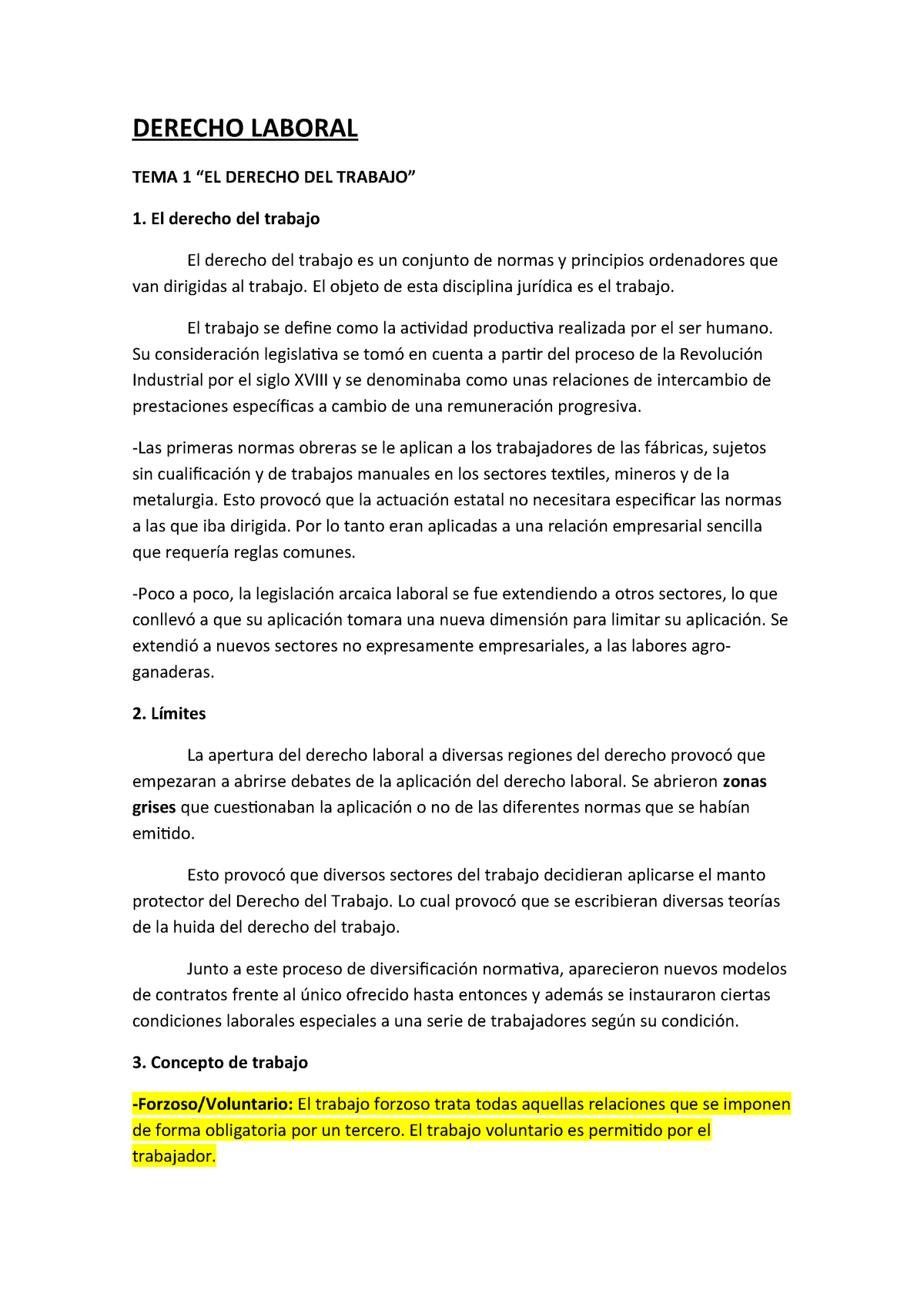 DERECHO LABORAL

TEMA 1 “EL DERECHO DEL TRABAJO”

1. El derecho del trabajo

El derecho del trabajo es un conjunto de normas y principios ordenadores que van dirigidas al trabajo. El objeto de esta disciplina jurídica es el trabajo.

El trabajo se define como la actividad productiva realizada por el ser humano. Su consideración legislativa se tomó en cuenta a partir del proceso de la Revolución Industrial por el siglo XVIII y se denominaba como unas relaciones de intercambio de prestaciones específicas a cambio de una remuneración progresiva.

-Las primeras normas obreras se le aplican a los trabajadores de las fábricas, sujetos sin cualificación y de trabajos manuales en los sectores textiles, mineros y de la metalurgia. Esto provocó que la actuación estatal no necesitara especificar las normas a las que iba dirigida. Por lo tanto eran aplicadas a una relación empresarial sencilla que requería reglas comunes.

-Poco a poco, la legislación arcaica laboral se fue extendiendo a otros sectores, lo que conllevó a que su aplicación tomara una nueva dimensión para limitar su aplicación. Se extendió a nuevos sectores no expresamente empresariales, a las labores agro-ganaderas.

2. Límites

La apertura del derecho laboral a diversas regiones del derecho provocó que empezaran a abrirse debates de la aplicación del derecho laboral. Se abrieron zonas grises que cuestionaban la aplicación o no de las diferentes normas que se habían emitido.

Esto provocó que diversos sectores del trabajo decidieran aplicarse el manto protector del Derecho del Trabajo. Lo cual provocó que se escribieran diversas teorías de la huida del derecho del trabajo.

Junto a este proceso de diversificación normativa, aparecieron nuevos modelos de contratos frente al único ofrecido hasta entonces y además se instauraron ciertas condiciones laborales especiales a una serie de trabajadores según su condición.

3. Concepto de trabajo

-Forzoso/Voluntario: El trabajo forzoso trata todas aquellas relaciones que se imponen de forma obligatoria por un tercero. El trabajo voluntario es permitido por el trabajador.